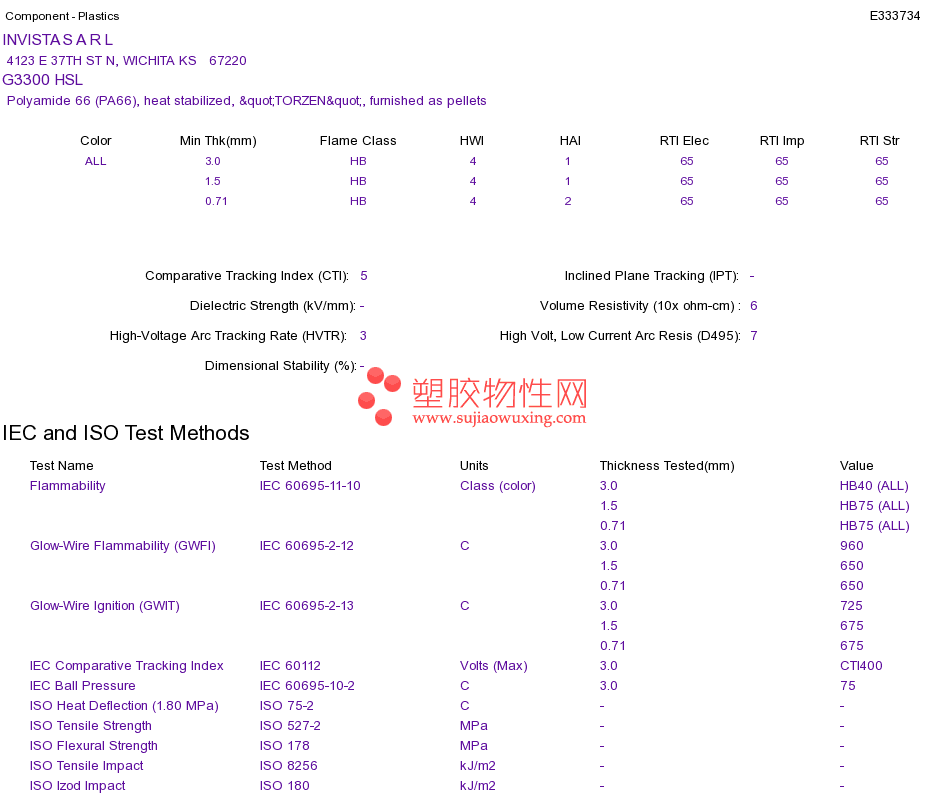 Component - Plastics

E333734

INVISTA S A R L
4123 E 37TH ST N, WICHITA KS 67220

G3300 HSL

Polyamide 66 (PA66), heat stabilized, &quot;TORZEN&quot;, furnished as pellets

| Color | Min Thk(mm) | Flame Class | HWI | HAI | RTI Elec | RTI Imp | RTI Str |
|---|---|---|---|---|---|---|---|
| ALL | 3.0 | HB | 4 | 1 | 65 | 65 | 65 |
|  | 1.5 | HB | 4 | 1 | 65 | 65 | 65 |
|  | 0.71 | HB | 4 | 2 | 65 | 65 | 65 |

Comparative Tracking Index (CTI): 5

Dielectric Strength (kV/mm): -

High-Voltage Arc Tracking Rate (HVTR): 3

Dimensional Stability (%): -

Inclined Plane Tracking (IPT): -

Volume Resistivity (10x ohm-cm) : 6

High Volt, Low Current Arc Resis (D495): 7

IEC and ISO Test Methods

| Test Name | Test Method | Units | Thickness Tested(mm) | Value |
|---|---|---|---|---|
| Flammability | IEC 60695-11-10 | Class (color) | 3.0 | HB40 (ALL) |
|  |  |  | 1.5 | HB75 (ALL) |
|  |  |  | 0.71 | HB75 (ALL) |
| Glow-Wire Flammability (GWFI) | IEC 60695-2-12 | C | 3.0 | 960 |
|  |  |  | 1.5 | 650 |
|  |  |  | 0.71 | 650 |
| Glow-Wire Ignition (GWIT) | IEC 60695-2-13 | C | 3.0 | 725 |
|  |  |  | 1.5 | 675 |
|  |  |  | 0.71 | 675 |
| IEC Comparative Tracking Index | IEC 60112 | Volts (Max) | 3.0 | CTI400 |
| IEC Ball Pressure | IEC 60695-10-2 | C | 3.0 | 75 |
| ISO Heat Deflection (1.80 MPa) | ISO 75-2 | C | - | - |
| ISO Tensile Strength | ISO 527-2 | MPa | - | - |
| ISO Flexural Strength | ISO 178 | MPa | - | - |
| ISO Tensile Impact | ISO 8256 | kJ/m2 | - | - |
| ISO Izod Impact | ISO 180 | kJ/m2 | - | - |

塑胶物性网
www.sujiaowuxing.com